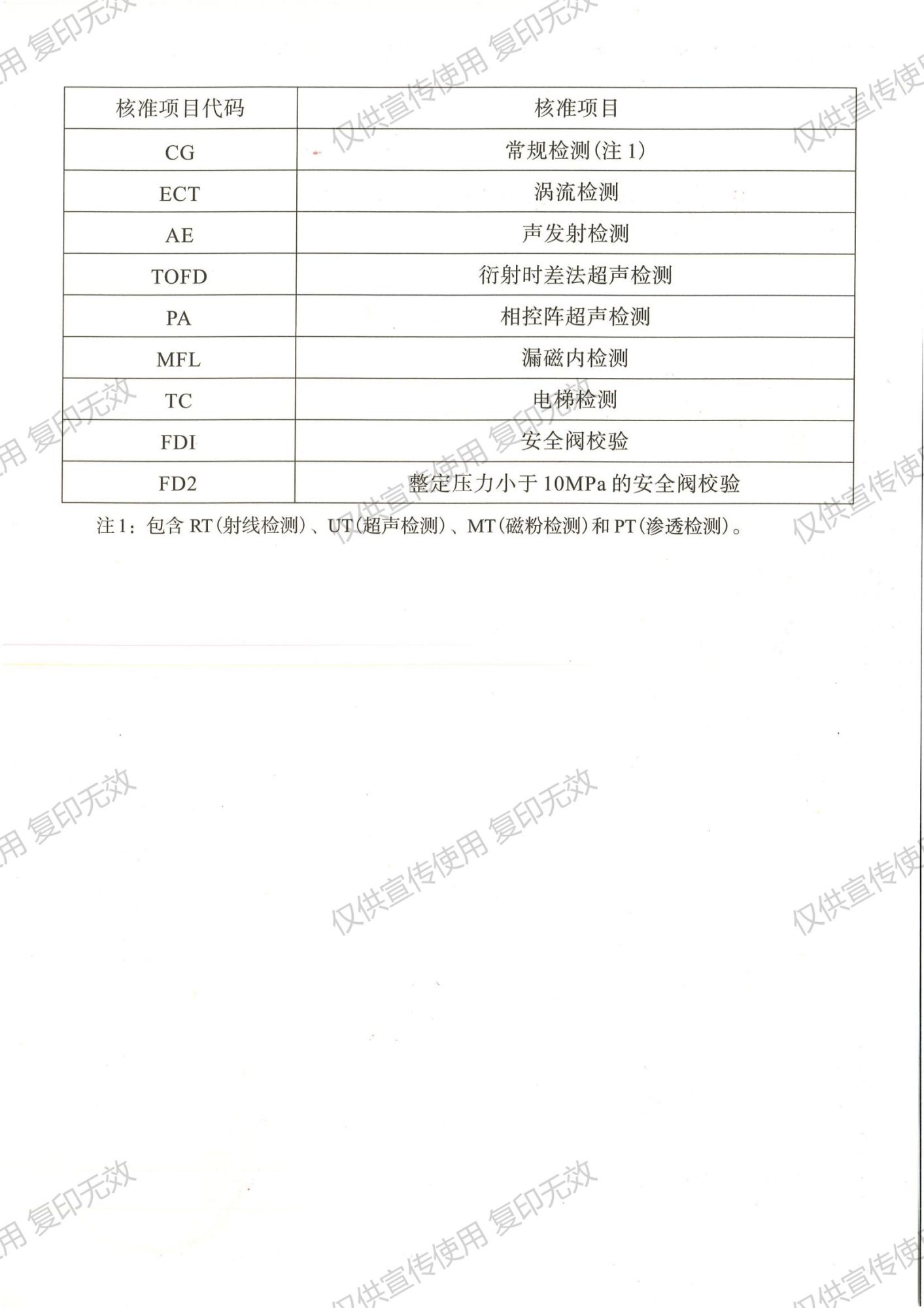 | 核准项目代码 | 核准项目 |
|---|---|
| CG | 常规检测(注1) |
| ECT | 涡流检测 |
| AE | 声发射检测 |
| TOFD | 衍射时差法超声检测 |
| PA | 相控阵超声检测 |
| MFL | 漏磁内检测 |
| TC | 电梯检测 |
| FDI | 安全阀校验 |
| FD2 | 整定压力小于10MPa的安全阀校验 |

注1：包含RT(射线检测)、UT(超声检测)、MT(磁粉检测)和PT(渗透检测)。

仅供宣传使用 复印无效